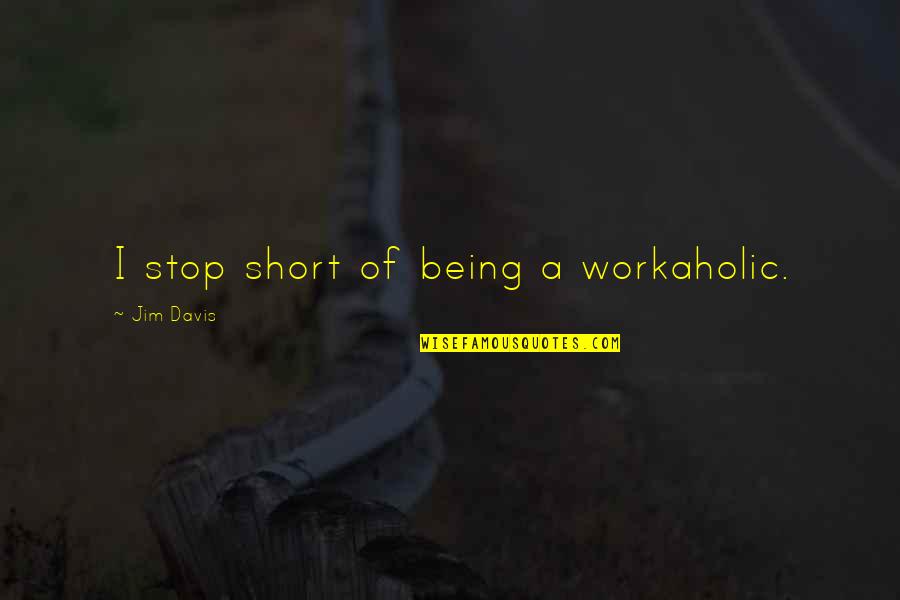 I stop short of being a workaholic.

~ Jim Davis

WISEFAMOUSQUOTES.COM